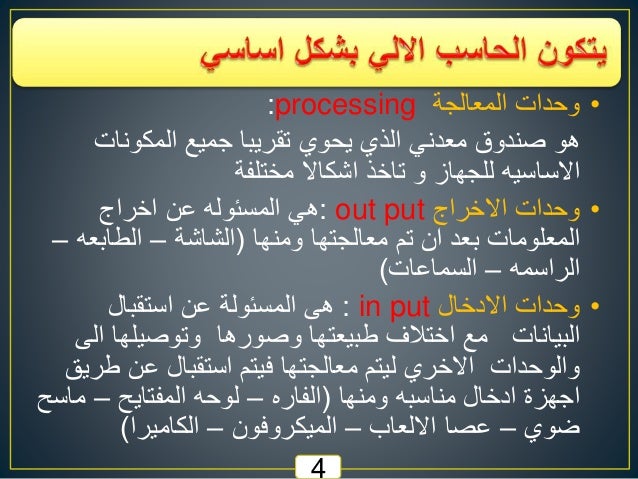 يتكون الحاسب الالي بشكل اساسي

• وحدات المعالجة processing:
هو صندوق معدني الذي يحوي تقريبا جميع المكونات الاساسيه للجهاز و تاخذ اشكالا مختلفة

• وحدات الاخراج out put :هي المسئوله عن اخراج المعلومات بعد ان تم معالجتها ومنها (الشاشة – الطابعه – الراسمه – السماعات)

• وحدات الادخال in put : هى المسئولة عن استقبال البيانات مع اختلاف طبيعتها وصورها وتوصيلها الى والوحدات الاخري ليتم معالجتها فيتم استقبال عن طريق اجهزة ادخال مناسبه ومنها (الفاره – لوحه المفتايح – ماسح ضوي – عصا الالعاب – الميكروفون – الكاميرا)

4